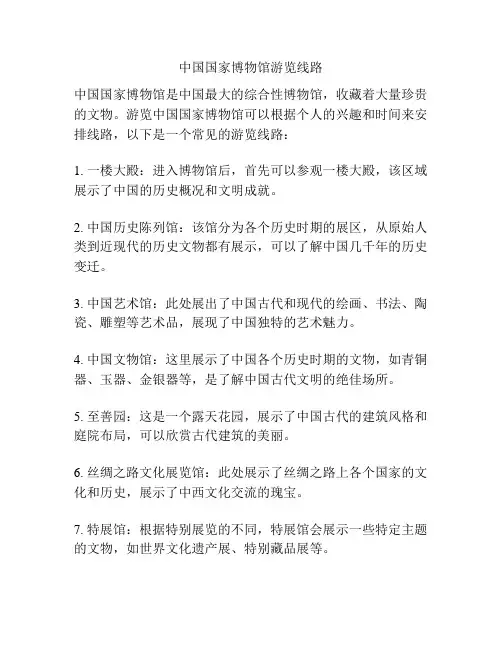 中国国家博物馆游览线路

中国国家博物馆是中国最大的综合性博物馆，收藏着大量珍贵的文物。游览中国国家博物馆可以根据个人的兴趣和时间来安排线路，以下是一个常见的游览线路：

1. 一楼大殿：进入博物馆后，首先可以参观一楼大殿，该区域展示了中国的历史概况和文明成就。

2. 中国历史陈列馆：该馆分为各个历史时期的展区，从原始人类到近现代的历史文物都有展示，可以了解中国几千年的历史变迁。

3. 中国艺术馆：此处展出了中国古代和现代的绘画、书法、陶瓷、雕塑等艺术品，展现了中国独特的艺术魅力。

4. 中国文物馆：这里展示了中国各个历史时期的文物，如青铜器、玉器、金银器等，是了解中国古代文明的绝佳场所。

5. 至善园：这是一个露天花园，展示了中国古代的建筑风格和庭院布局，可以欣赏古代建筑的美丽。

6. 丝绸之路文化展览馆：此处展示了丝绸之路上各个国家的文化和历史，展示了中西文化交流的瑰宝。

7. 特展馆：根据特别展览的不同，特展馆会展示一些特定主题的文物，如世界文化遗产展、特别藏品展等。